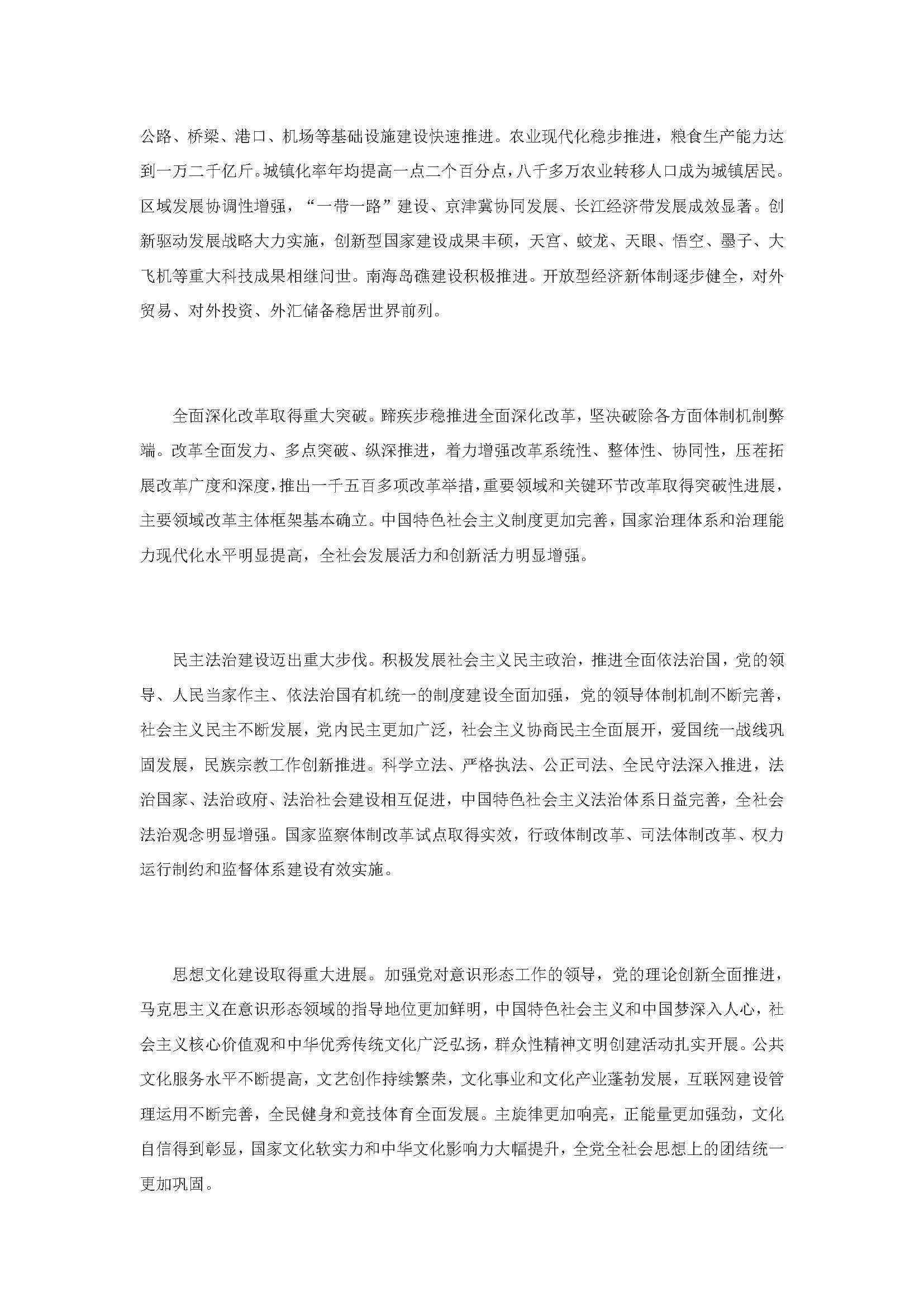 公路、桥梁、港口、机场等基础设施建设快速推进。农业现代化稳步推进，粮食生产能力达到一万二千亿斤。城镇化率年均提高一点二个百分点，八千多万农业转移人口成为城镇居民。区域发展协调性增强，“一带一路”建设、京津冀协同发展、长江经济带发展成效显著。创新驱动发展战略大力实施，创新型国家建设成果丰硕，天宫、蛟龙、天眼、悟空、墨子、大飞机等重大科技成果相继问世。南海岛礁建设积极推进。开放型经济新体制逐步健全，对外贸易、对外投资、外汇储备稳居世界前列。

全面深化改革取得重大突破。蹄疾步稳推进全面深化改革，坚决破除各方面体制机制弊端。改革全面发力、多点突破、纵深推进，着力增强改革系统性、整体性、协同性，压茬拓展改革广度和深度，推出一千五百多项改革举措，重要领域和关键环节改革取得突破性进展，主要领域改革主体框架基本确立。中国特色社会主义制度更加完善，国家治理体系和治理能力现代化水平明显提高，全社会发展活力和创新活力明显增强。

民主法治建设迈出重大步伐。积极发展社会主义民主政治，推进全面依法治国，党的领导、人民当家作主、依法治国有机统一的制度建设全面加强，党的领导体制机制不断完善，社会主义民主不断发展，党内民主更加广泛，社会主义协商民主全面展开，爱国统一战线巩固发展，民族宗教工作创新推进。科学立法、严格执法、公正司法、全民守法深入推进，法治国家、法治政府、法治社会建设相互促进，中国特色社会主义法治体系日益完善，全社会法治观念明显增强。国家监察体制改革试点取得实效，行政体制改革、司法体制改革、权力运行制约和监督体系建设有效实施。

思想文化建设取得重大进展。加强党对意识形态工作的领导，党的理论创新全面推进，马克思主义在意识形态领域的指导地位更加鲜明，中国特色社会主义和中国梦深入人心，社会主义核心价值观和中华优秀传统文化广泛弘扬，群众性精神文明创建活动扎实开展。公共文化服务水平不断提高，文艺创作持续繁荣，文化事业和文化产业蓬勃发展，互联网建设管理运用不断完善，全民健身和竞技体育全面发展。主旋律更加响亮，正能量更加强劲，文化自信得到彰显，国家文化软实力和中华文化影响力大幅提升，全党全社会思想上的团结统一更加巩固。